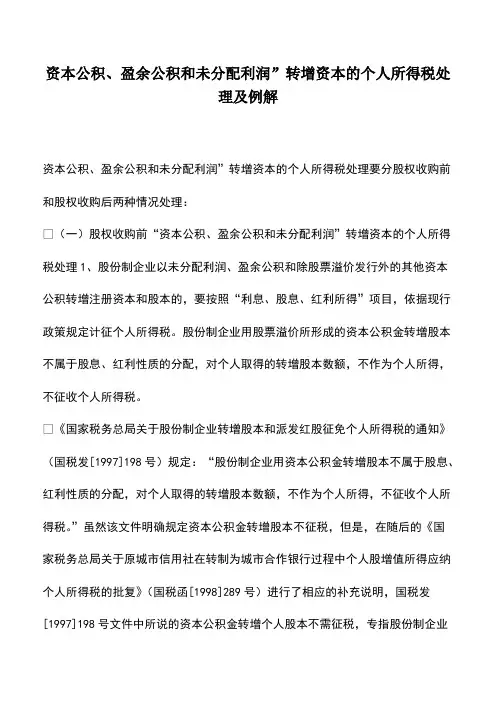 资本公积、盈余公积和未分配利润”转增资本的个人所得税处理及例解

资本公积、盈余公积和未分配利润”转增资本的个人所得税处理要分股权收购前和股权收购后两种情况处理：

□（一）股权收购前“资本公积、盈余公积和未分配利润”转增资本的个人所得税处理 1、股份制企业以未分配利润、盈余公积和除股票溢价发行外的其他资本公积转增注册资本和股本的，要按照“利息、股息、红利所得”项目，依据现行政策规定计征个人所得税。股份制企业用股票溢价所形成的资本公积金转增股本不属于股息、红利性质的分配，对个人取得的转增股本数额，不作为个人所得，不征收个人所得税。

□《国家税务总局关于股份制企业转增股本和派发红股征免个人所得税的通知》（国税发[1997]198 号）规定：“股份制企业用资本公积金转增股本不属于股息、红利性质的分配，对个人取得的转增股本数额，不作为个人所得，不征收个人所得税。”虽然该文件明确规定资本公积金转增股本不征税，但是，在随后的《国家税务总局关于原城市信用社在转制为城市合作银行过程中个人股增值所得应纳个人所得税的批复》（国税函[1998]289 号）进行了相应的补充说明，国税发[1997]198 号文件中所说的资本公积金转增个人股本不需征税，专指股份制企业